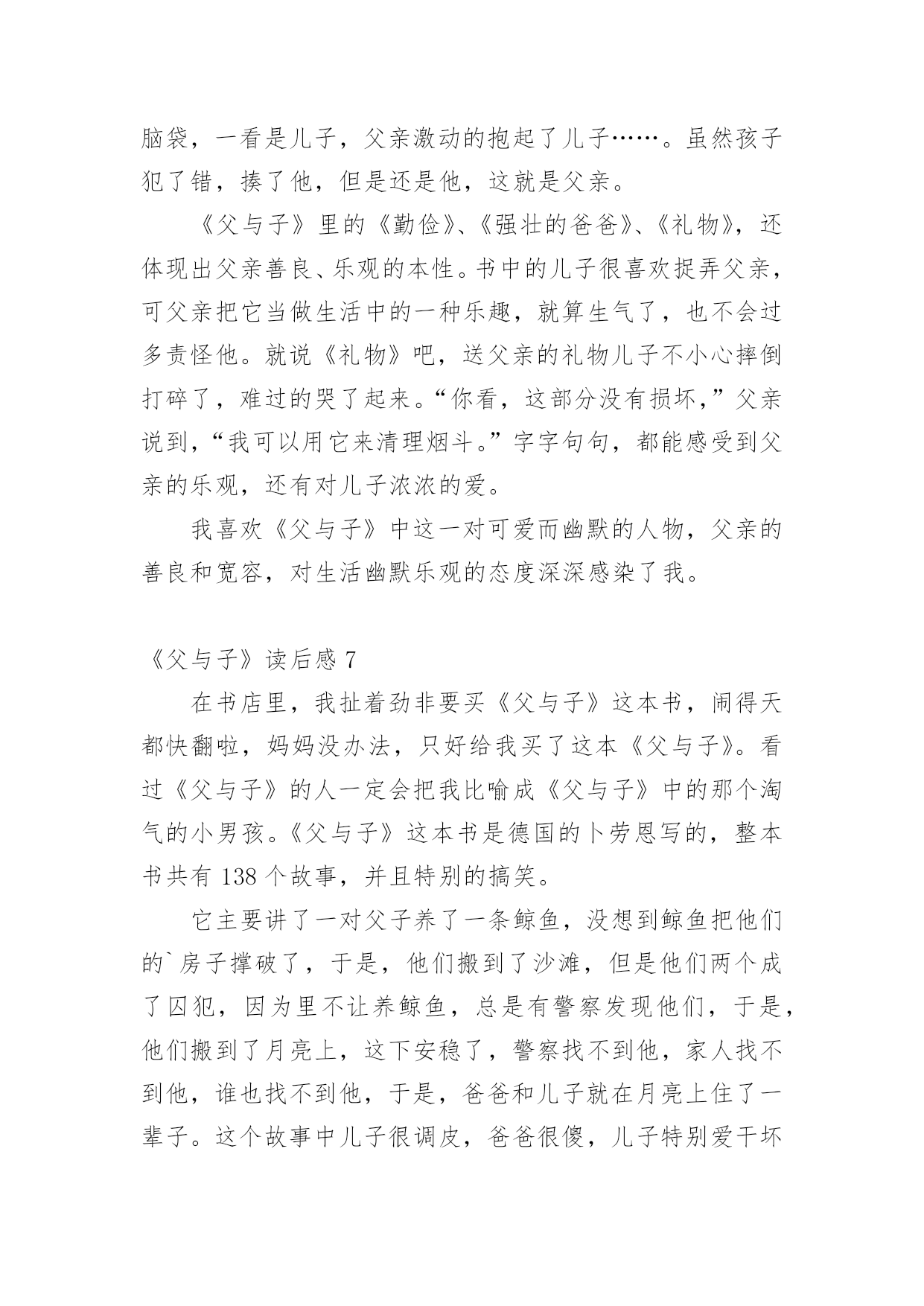 脑袋，一看是儿子，父亲激动的抱起了儿子……。虽然孩子犯了错，揍了他，但是还是他，这就是父亲。

《父与子》里的《勤俭》、《强壮的爸爸》、《礼物》，还体现出父亲善良、乐观的本性。书中的儿子很喜欢捉弄父亲，可父亲把它当做生活中的一种乐趣，就算生气了，也不会过多责怪他。就说《礼物》吧，送父亲的礼物儿子不小心摔倒打碎了，难过的哭了起来。“你看，这部分没有损坏，”父亲说到，“我可以用它来清理烟斗。”字字句句，都能感受到父亲的乐观，还有对儿子浓浓的爱。

我喜欢《父与子》中这一对可爱而幽默的人物，父亲的善良和宽容，对生活幽默乐观的态度深深感染了我。

《父与子》读后感 7

在书店里，我扯着劲非要买《父与子》这本书，闹得天都快翻啦，妈妈没办法，只好给我买了这本《父与子》。看过《父与子》的人一定会把我比喻成《父与子》中的那个淘气的小男孩。《父与子》这本书是德国的卜劳恩写的，整本书共有 138 个故事，并且特别的搞笑。

它主要讲了一对父子养了一条鲸鱼，没想到鲸鱼把他们的`房子撑破了，于是，他们搬到了沙滩，但是他们两个成了囚犯，因为里不让养鲸鱼，总是有警察发现他们，于是，他们搬到了月亮上，这下安稳了，警察找不到他，家人找不到他，谁也找不到他，于是，爸爸和儿子就在月亮上住了一辈子。这个故事中儿子很调皮，爸爸很傻，儿子特别爱干坏